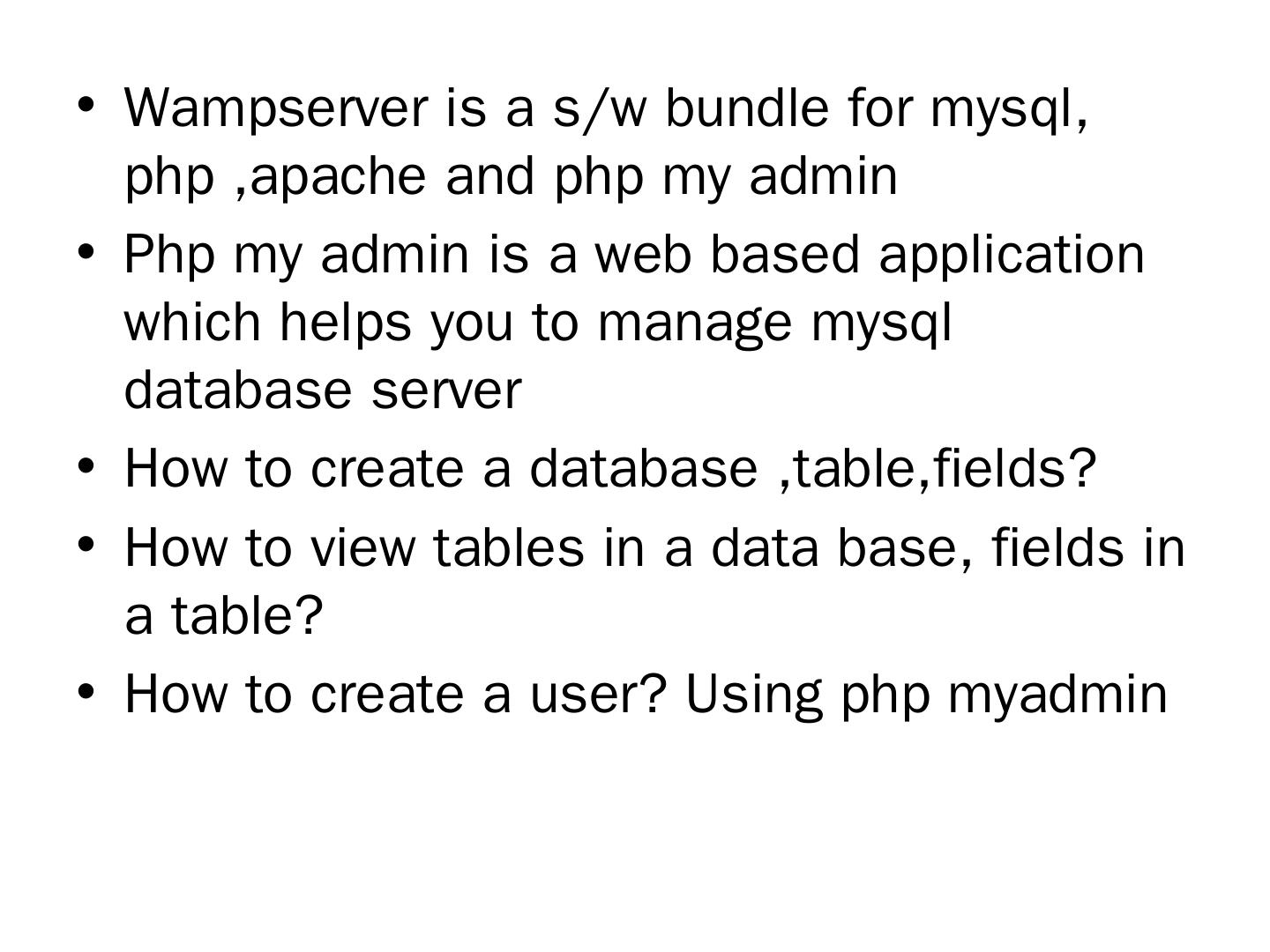 • Wampserver is a s/w bundle for mysql, php ,apache and php my admin
• Php my admin is a web based application which helps you to manage mysql database server
• How to create a database ,table,fields?
• How to view tables in a data base, fields in a table?
• How to create a user? Using php myadmin